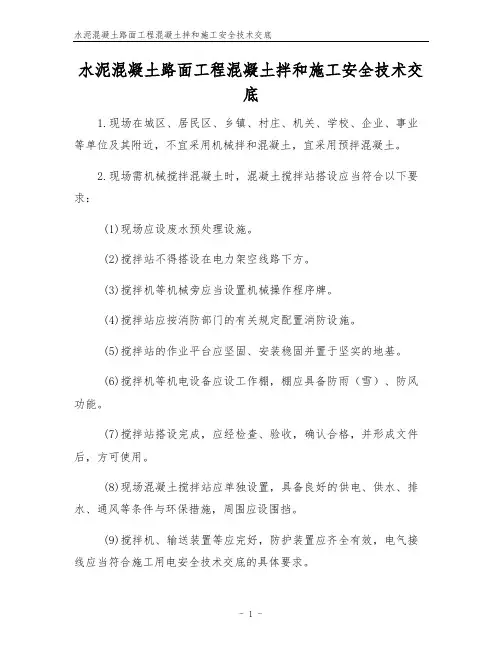 水泥混凝土路面工程混凝土拌和施工安全技术交底

水泥混凝土路面工程混凝土拌和施工安全技术交底

1.现场在城区、居民区、乡镇、村庄、机关、学校、企业、事业等单位及其附近，不宜采用机械拌和混凝土，宜采用预拌混凝土。

2.现场需机械搅拌混凝土时，混凝土搅拌站搭设应当符合以下要求：

(1)现场应设废水预处理设施。

(2)搅拌站不得搭设在电力架空线路下方。

(3)搅拌机等机械旁应当设置机械操作程序牌。

(4)搅拌站应按消防部门的有关规定配置消防设施。

(5)搅拌站的作业平台应坚固、安装稳固并置于坚实的地基。

(6)搅拌机等机电设备应设工作棚，棚应具备防雨（雪）、防风功能。

(7)搅拌站搭设完成，应经检查、验收，确认合格，并形成文件后，方可使用。

(8)现场混凝土搅拌站应单独设置，具备良好的供电、供水、排水、通风等条件与环保措施，周围应设围挡。

(9)搅拌机、输送装置等应完好，防护装置应齐全有效，电气接线应当符合施工用电安全技术交底的具体要求。

- 1 -